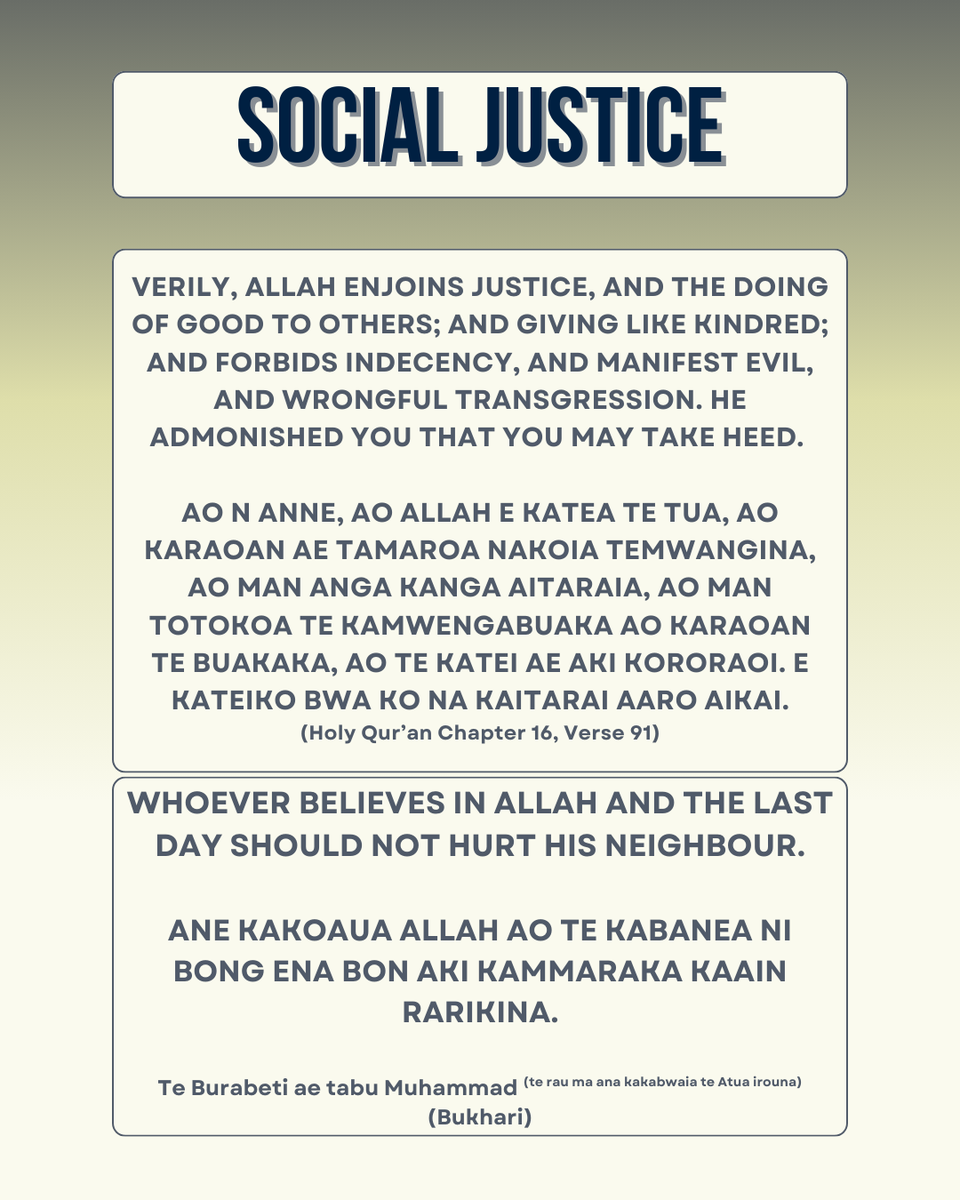 SOCIAL JUSTICE

VERILY, ALLAH ENJOINS JUSTICE, AND THE DOING OF GOOD TO OTHERS; AND GIVING LIKE KINDRED; AND FORBIDS INDECENCY, AND MANIFEST EVIL, AND WRONGFUL TRANSGRESSION. HE ADMONISHED YOU THAT YOU MAY TAKE HEED.

AO N ANNE, AO ALLAH E KATEA TE TUA, AO KARAOAN AE TAMAROA NAKOIA TEMWANGINA, AO MAN ANGA KANGA AITARAIA, AO MAN TOTOKOA TE KAMWENGABUAKA AO KARAOAN TE BUAKAKA, AO TE KATEI AE AKI KORORAOI. E KATEIKO BWA KO NA KAITARAI AARO AIKAI.
(Holy Qur'an Chapter 16, Verse 91)

WHOEVER BELIEVES IN ALLAH AND THE LAST DAY SHOULD NOT HURT HIS NEIGHBOUR.

ANE KAKOAUA ALLAH AO TE KABANEA NI BONG ENA BON AKI KAMMARAKA KAAIN RARIKINA.

Te Burabeti ae tabu Muhammad (te rau ma ana kakabwaia te Atua irouna)
(Bukhari)